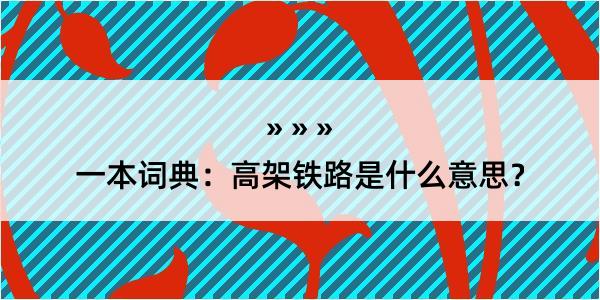 » » »

一本词典：高架铁路是什么意思？